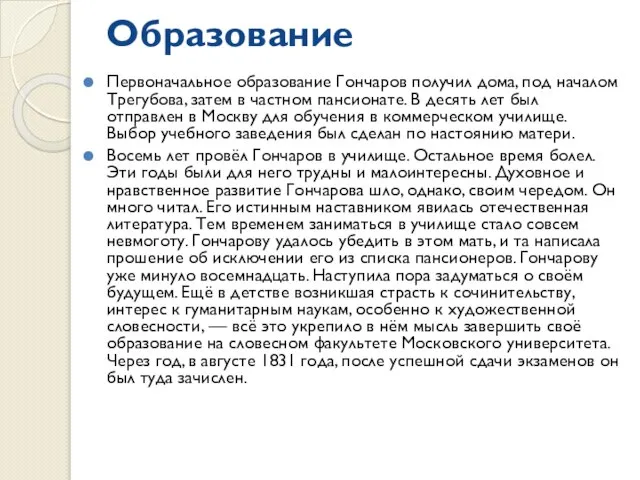 Образование

Первоначальное образование Гончаров получил дома, под началом Трегубова, затем в частном пансионате. В десять лет был отправлен в Москву для обучения в коммерческом училище. Выбор учебного заведения был сделан по настоянию матери.

Восемь лет провёл Гончаров в училище. Остальное время болел. Эти годы были для него трудны и малоинтересны. Духовное и нравственное развитие Гончарова шло, однако, своим чередом. Он много читал. Его истинным наставником явилась отечественная литература. Тем временем заниматься в училище стало совсем невмоготу. Гончарову удалось убедить в этом мать, и та написала прошение об исключении его из списка пансионеров. Гончарову уже минуло восемнадцать. Наступила пора задуматься о своём будущем. Ещё в детстве возникшая страсть к сочинительству, интерес к гуманитарным наукам, особенно к художественной словесности, — всё это укрепило в нём мысль завершить своё образование на словесном факультете Московского университета. Через год, в августе 1831 года, после успешной сдачи экзаменов он был туда зачислен.